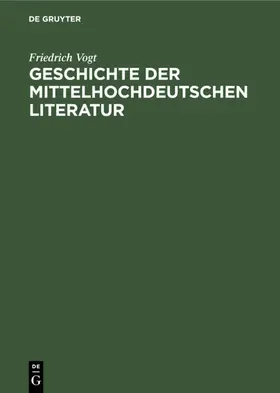 DE GRUYTER

Friedrich Vogt

GESCHICHTE DER MITTELHOCHDEUTSCHEN LITERATUR

DE
G